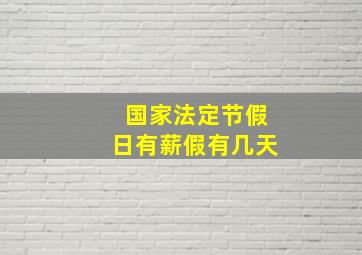 国家法定节假日有薪假有几天